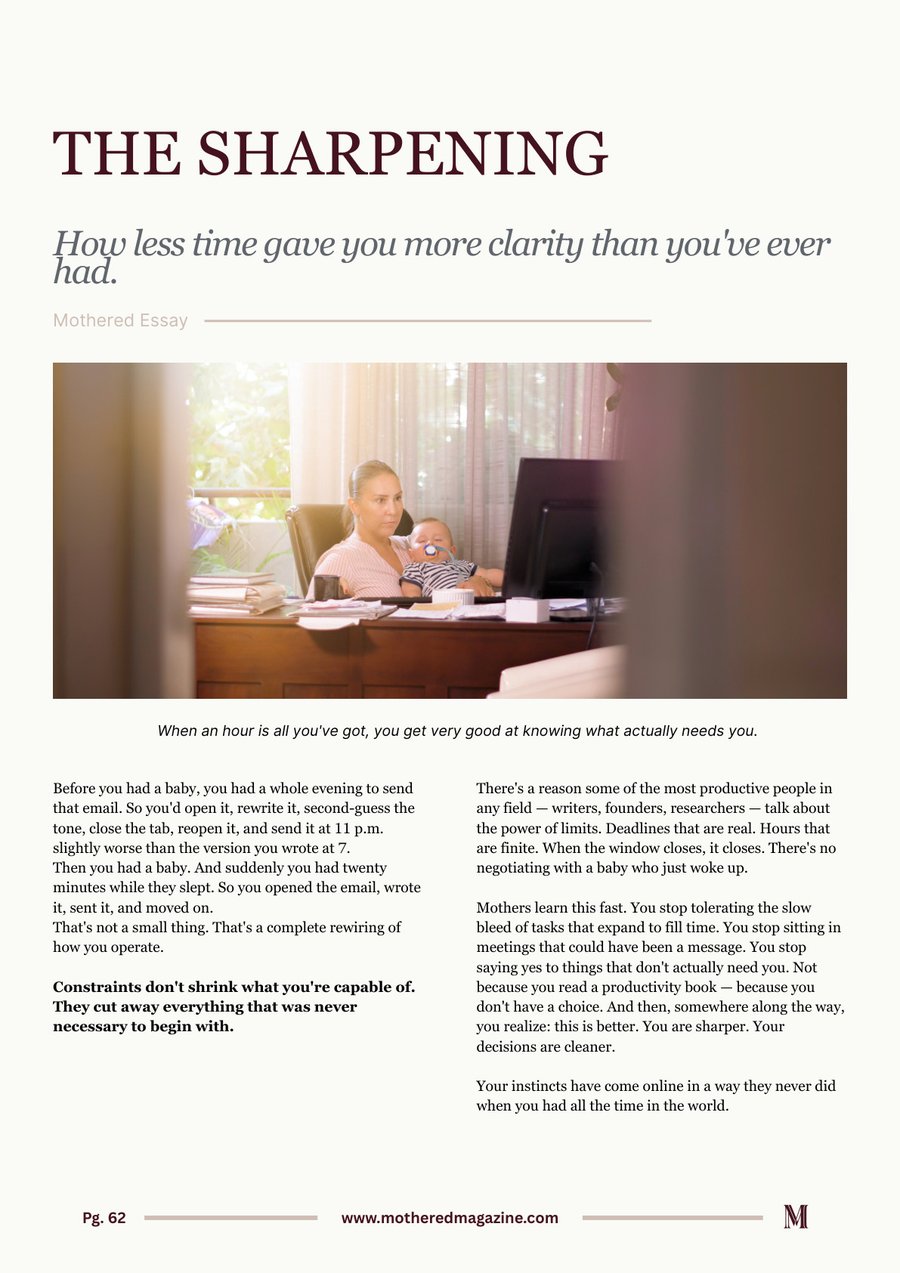 THE SHARPENING

How less time gave you more clarity than you've ever had.

Mothered Essay

When an hour is all you've got, you get very good at knowing what actually needs you.

Before you had a baby, you had a whole evening to send that email. So you'd open it, rewrite it, second-guess the tone, close the tab, reopen it, and send it at 11 p.m. slightly worse than the version you wrote at 7.

Then you had a baby. And suddenly you had twenty minutes while they slept. So you opened the email, wrote it, sent it, and moved on.

That's not a small thing. That's a complete rewiring of how you operate.

Constraints don't shrink what you're capable of. They cut away everything that was never necessary to begin with.

There's a reason some of the most productive people in any field — writers, founders, researchers — talk about the power of limits. Deadlines that are real. Hours that are finite. When the window closes, it closes. There's no negotiating with a baby who just woke up.

Mothers learn this fast. You stop tolerating the slow bleed of tasks that expand to fill time. You stop sitting in meetings that could have been a message. You stop saying yes to things that don't actually need you. Not because you read a productivity book — because you don't have a choice. And then, somewhere along the way, you realize: this is better. You are sharper. Your decisions are cleaner.

Your instincts have come online in a way they never did when you had all the time in the world.

Pg. 62 www.motheredmagazine.com M